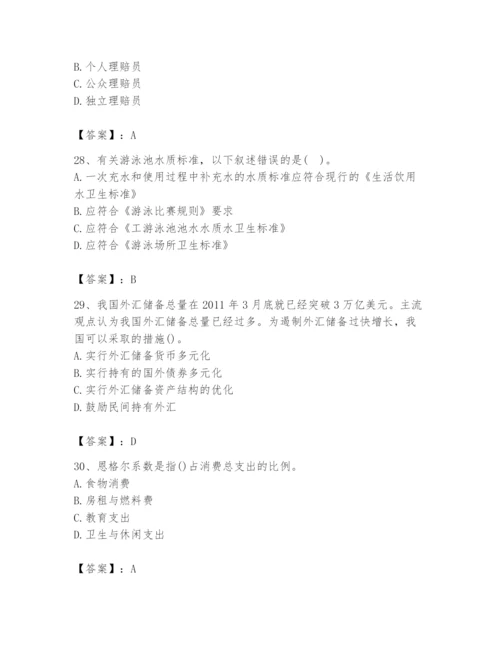 B. 个人理赔员
C. 公众理赔员
D. 独立理赔员

【答案】：A

28、有关游泳池水质标准，以下叙述错误的是(   )。
A. 一次充水和使用过程中补充水的水质标准应符合现行的《生活饮用水卫生标准》
B. 应符合《游泳比赛规则》要求
C. 应符合《工游泳池池水水质水卫生标准》
D. 应符合《游泳场所卫生标准》

【答案】：B

29、我国外汇储备总量在 2011 年 3 月底就已经突破 3 万亿美元。主流观点认为我国外汇储备总量已经过多。为遏制外汇储备过快增长，我国可以采取的措施()。
A. 实行外汇储备货币多元化
B. 实行持有的国外债券多元化
C. 实行外汇储备资产结构的优化
D. 鼓励民间持有外汇

【答案】：D

30、恩格尔系数是指()占消费总支出的比例。
A. 食物消费
B. 房租与燃料费
C. 教育支出
D. 卫生与休闲支出

【答案】：A